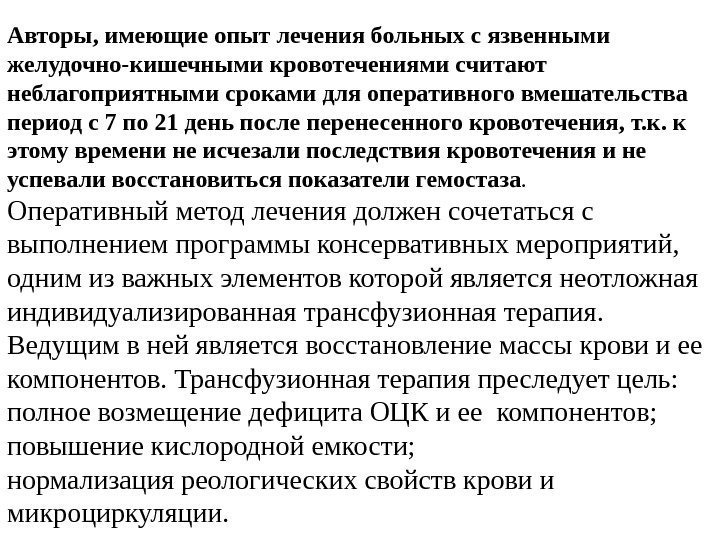 Авторы, имеющие опыт лечения больных с язвенными желудочно-кишечными кровотечениями считают неблагоприятными сроками для оперативного вмешательства период с 7 по 21 день после перенесенного кровотечения, т.к. к этому времени не исчезали последствия кровотечения и не успевали восстановиться показатели гемостаза.

Оперативный метод лечения должен сочетаться с выполнением программы консервативных мероприятий, одним из важных элементов которой является неотложная индивидуализированная трансфузионная терапия. Ведущим в ней является восстановление массы крови и ее компонентов. Трансфузионная терапия преследует цель:
полное возмещение дефицита ОЦК и ее компонентов;
повышение кислородной емкости;
нормализация реологических свойств крови и микроциркуляции.